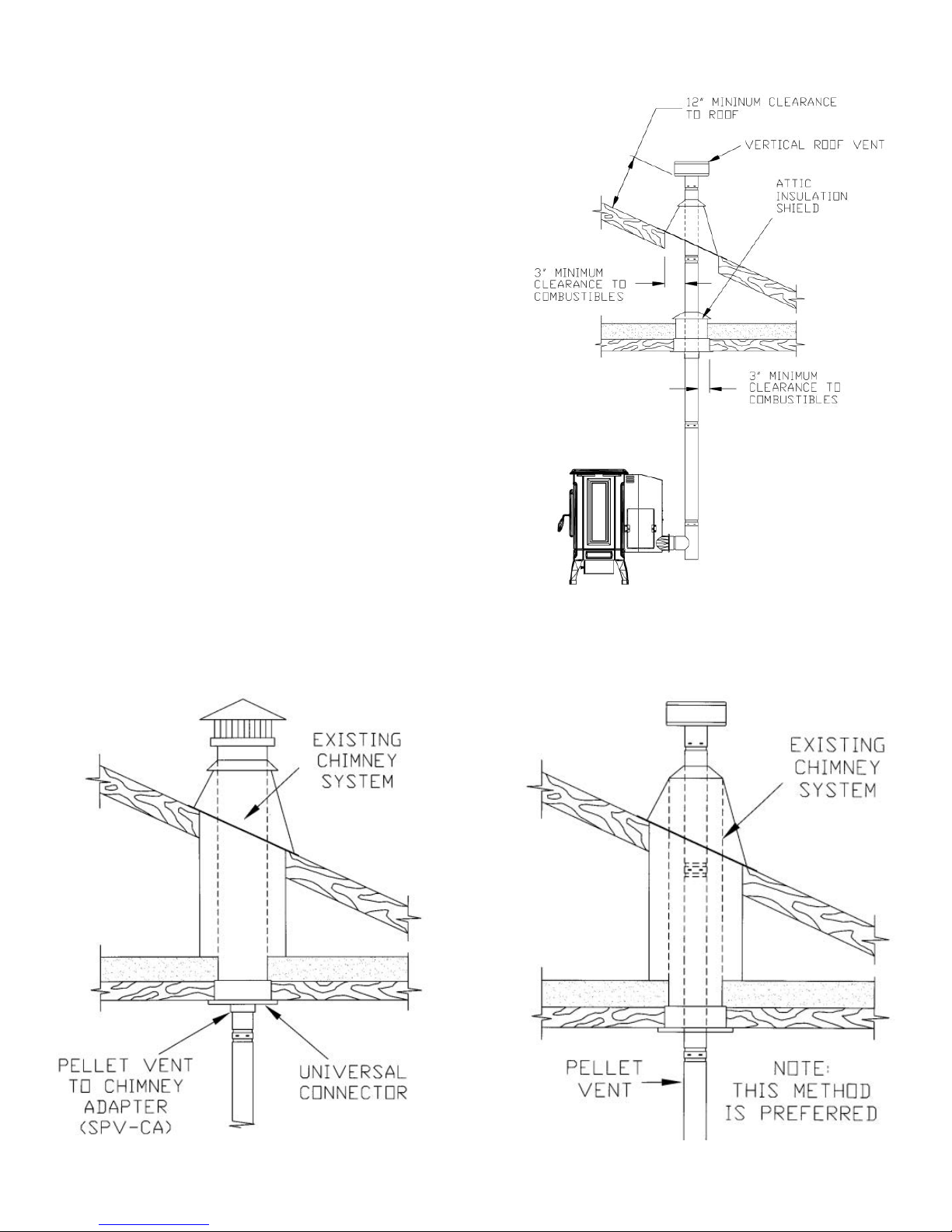 12" MININUM CLEARANCE TO ROOF

VERTICAL ROOF VENT

ATTIC INSULATION SHIELD

3" MINIMUM CLEARANCE TO COMBUSTIBLES

3" MINIMUM CLEARANCE TO COMBUSTIBLES

EXISTING CHIMNEY SYSTEM

PELLET VENT TO CHIMNEY ADAPTER (SPV-CA)

UNIVERSAL CONNECTOR

EXISTING CHIMNEY SYSTEM

PELLET VENT

NOTE: THIS METHOD IS PREFERRED